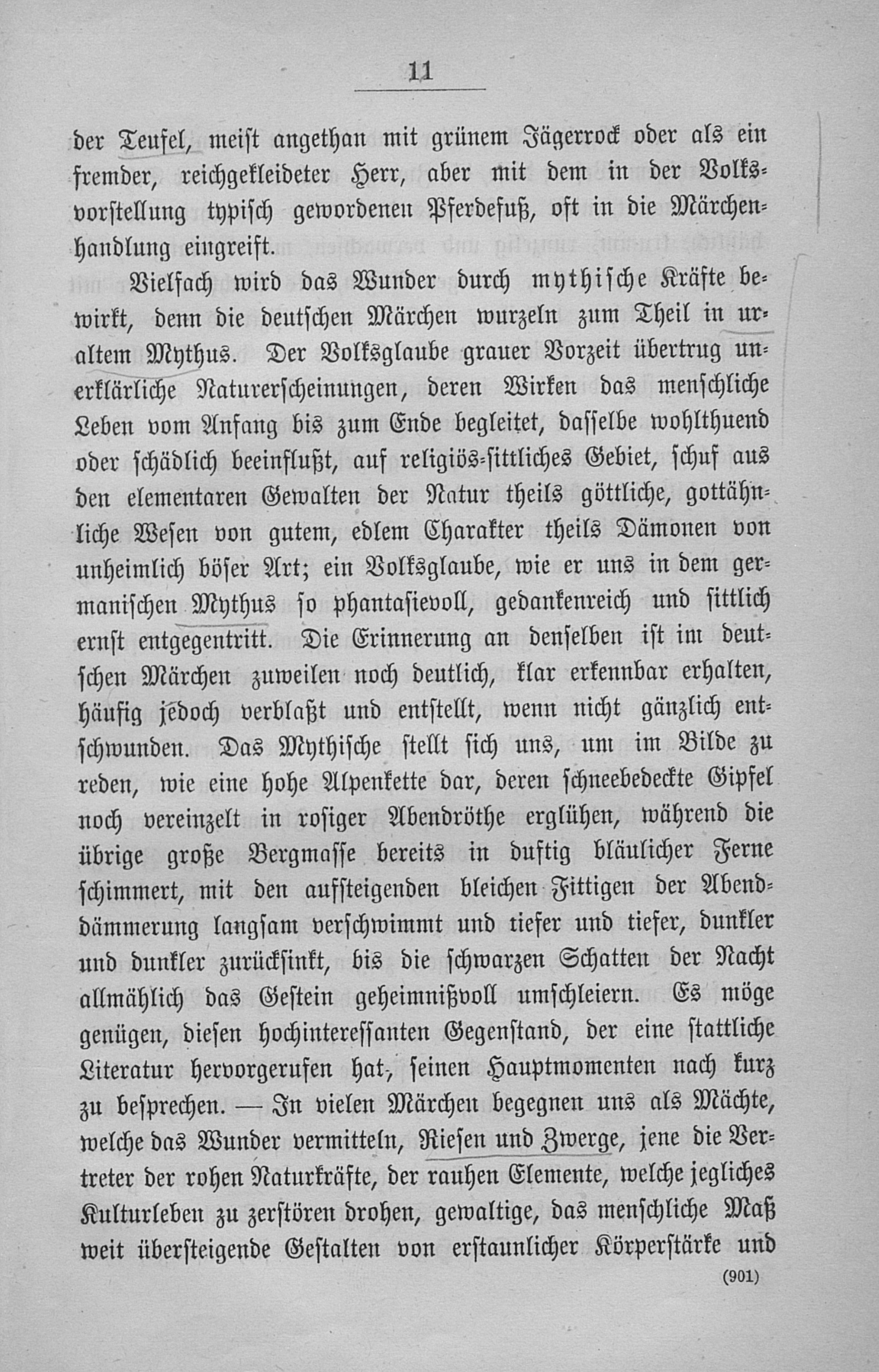 11

der Teufel, meist angethan mit grünem Jägerrock oder als ein fremder, reichgekleideter Herr, aber mit dem in der Volksvorstellung typisch gewordenen Pferdefuß, oft in die Märchenhandlung eingreift.

Vielfach wird das Wunder durch mythische Kräfte bewirkt, denn die deutschen Märchen wurzeln zum Theil in uraltem Mythus. Der Volksglaube grauer Vorzeit übertrug unerklärliche Naturerscheinungen, deren Wirken das menschliche Leben vom Anfang bis zum Ende begleitet, dasselbe wohlthuend oder schädlich beeinflußt, auf religiös-sittliches Gebiet, schuf aus den elementaren Gewalten der Natur theils göttliche, gottähnliche Wesen von gutem, edlem Charakter theils Dämonen von unheimlich böser Art; ein Volksglaube, wie er uns in dem germanischen Mythus so phantasievoll, gedankenreich und sittlich ernst entgegentritt. Die Erinnerung an denselben ist im deutschen Märchen zuweilen noch deutlich, klar erkennbar erhalten, häufig jedoch verblaßt und entstellt, wenn nicht gänzlich entschwunden. Das Mythische stellt sich uns, um im Bilde zu reden, wie eine hohe Alpenkette dar, deren schneebedeckte Gipfel noch vereinzelt in rosiger Abendröthe erglühen, während die übrige große Bergmasse bereits in duftig bläulicher Ferne schimmert, mit den aufsteigenden bleichen Fittigen der Abenddämmerung langsam verschwimmt und tiefer und tiefer, dunkler und dunkler zurücksinkt, bis die schwarzen Schatten der Nacht allmählich das Gestein geheimnißvoll umschleiern. Es möge genügen, diesen hochinteressanten Gegenstand, der eine stattliche Literatur hervorgerufen hat, seinen Hauptmomenten nach kurz zu besprechen. — In vielen Märchen begegnen uns als Mächte, welche das Wunder vermitteln, Riesen und Zwerge, jene die Vertreter der rohen Naturkräfte, der rauhen Elemente, welche jegliches Kulturleben zu zerstören drohen, gewaltige, das menschliche Maß weit übersteigende Gestalten von erstaunlicher Körperstärke und

(901)